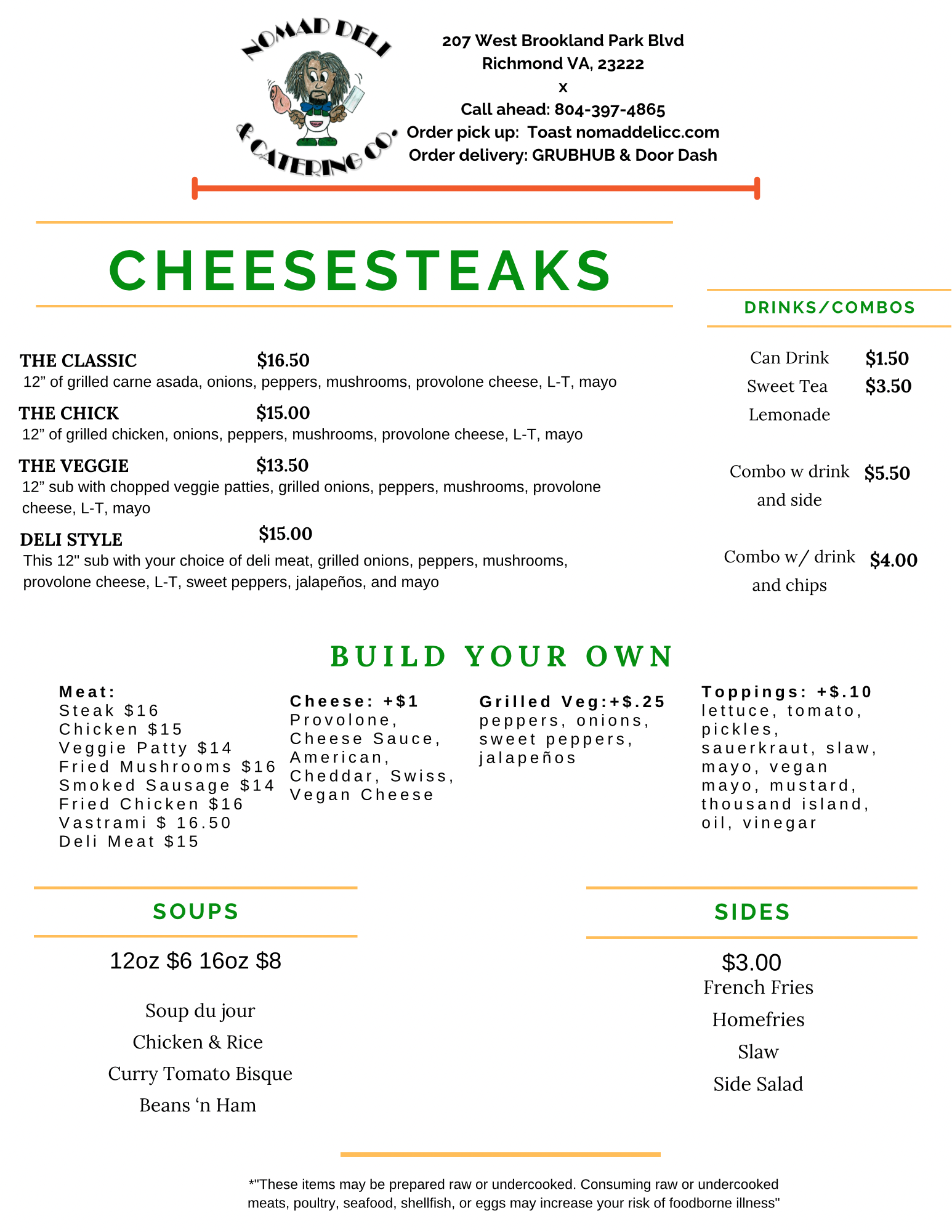 NOMAD DELI & CATERING CO.

207 West Brookland Park Blvd
Richmond VA, 23222
x
Call ahead: 804-397-4865
Order pick up: Toast nomaddelicc.com
Order delivery: GRUBHUB & Door Dash

CHEESESTEAKS

THE CLASSIC $16.50
12" of grilled carne asada, onions, peppers, mushrooms, provolone cheese, L-T, mayo

THE CHICK $15.00
12" of grilled chicken, onions, peppers, mushrooms, provolone cheese, L-T, mayo

THE VEGGIE $13.50
12" sub with chopped veggie patties, grilled onions, peppers, mushrooms, provolone cheese, L-T, mayo

DELI STYLE $15.00
This 12" sub with your choice of deli meat, grilled onions, peppers, mushrooms, provolone cheese, L-T, sweet peppers, jalapeños, and mayo

DRINKS/COMBOS

Can Drink $1.50
Sweet Tea $3.50
Lemonade

Combo w drink and side $5.50

Combo w/ drink and chips $4.00

BUILD YOUR OWN

Meat:
Steak $16
Chicken $15
Veggie Patty $14
Fried Mushrooms $16
Smoked Sausage $14
Fried Chicken $16
Vastrami $ 16.50
Deli Meat $15

Cheese: +$1
Provolone, Cheese Sauce, American, Cheddar, Swiss, Vegan Cheese

Grilled Veg:+$.25
peppers, onions, sweet peppers, jalapeños

Toppings: +$.10
lettuce, tomato, pickles, sauerkraut, slaw, mayo, vegan mayo, mustard, thousand island, oil, vinegar

SOUPS

12oz $6 16oz $8

Soup du jour
Chicken & Rice
Curry Tomato Bisque
Beans 'n Ham

SIDES

$3.00
French Fries
Homefries
Slaw
Side Salad

*"These items may be prepared raw or undercooked. Consuming raw or undercooked meats, poultry, seafood, shellfish, or eggs may increase your risk of foodborne illness"